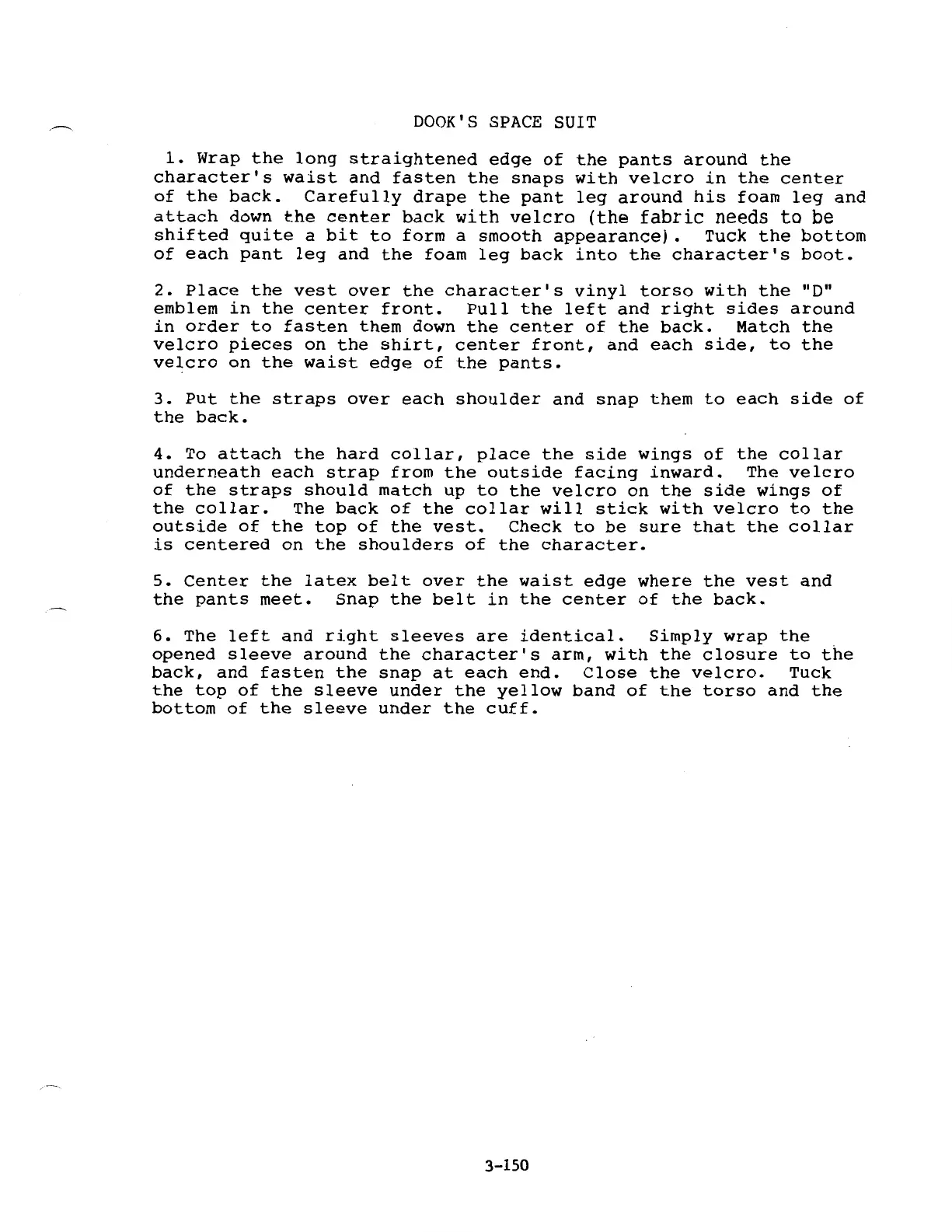 DOOK'S SPACE SUIT

1. Wrap the long straightened edge of the pants around the character's waist and fasten the snaps with velcro in the center of the back. Carefully drape the pant leg around his foam leg and attach down the center back with velcro (the fabric needs to be shifted quite a bit to form a smooth appearance). Tuck the bottom of each pant leg and the foam leg back into the character's boot.

2. Place the vest over the character's vinyl torso with the "D" emblem in the center front. Pull the left and right sides around in order to fasten them down the center of the back. Match the velcro pieces on the shirt, center front, and each side, to the velcro on the waist edge of the pants.

3. Put the straps over each shoulder and snap them to each side of the back.

4. To attach the hard collar, place the side wings of the collar underneath each strap from the outside facing inward. The velcro of the straps should match up to the velcro on the side wings of the collar. The back of the collar will stick with velcro to the outside of the top of the vest. Check to be sure that the collar is centered on the shoulders of the character.

5. Center the latex belt over the waist edge where the vest and the pants meet. Snap the belt in the center of the back.

6. The left and right sleeves are identical. Simply wrap the opened sleeve around the character's arm, with the closure to the back, and fasten the snap at each end. Close the velcro. Tuck the top of the sleeve under the yellow band of the torso and the bottom of the sleeve under the cuff.

3-150